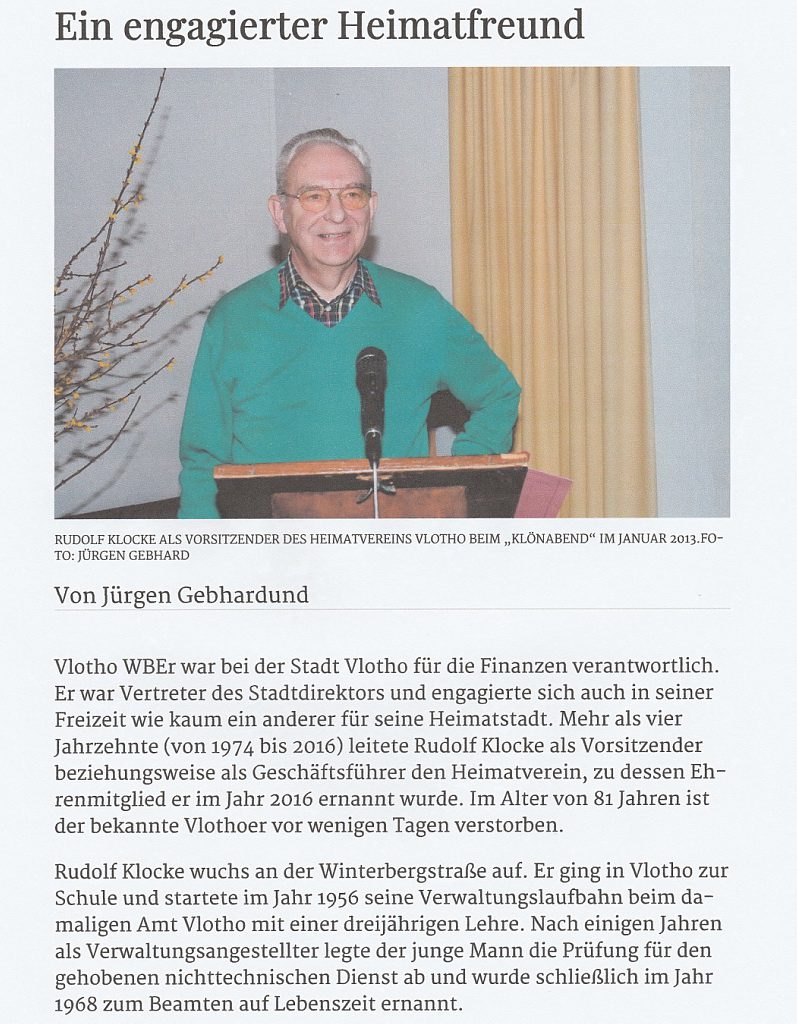 Ein engagierter Heimatfreund

RUDOLF KLOCKE ALS VORSITZENDER DES HEIMATVEREINS VLOTHO BEIM „KLÖNABEND“ IM JANUAR 2013.FOTO: JÜRGEN GEBHARD

Von Jürgen Gebhardund

Vlotho WBEr war bei der Stadt Vlotho für die Finanzen verantwortlich. Er war Vertreter des Stadtdirektors und engagierte sich auch in seiner Freizeit wie kaum ein anderer für seine Heimatstadt. Mehr als vier Jahrzehnte (von 1974 bis 2016) leitete Rudolf Klocke als Vorsitzender beziehungsweise als Geschäftsführer den Heimatverein, zu dessen Ehrenmitglied er im Jahr 2016 ernannt wurde. Im Alter von 81 Jahren ist der bekannte Vlothoer vor wenigen Tagen verstorben.

Rudolf Klocke wuchs an der Winterbergstraße auf. Er ging in Vlotho zur Schule und startete im Jahr 1956 seine Verwaltungslaufbahn beim damaligen Amt Vlotho mit einer dreijährigen Lehre. Nach einigen Jahren als Verwaltungsangestellter legte der junge Mann die Prüfung für den gehobenen nichttechnischen Dienst ab und wurde schließlich im Jahr 1968 zum Beamten auf Lebenszeit ernannt.